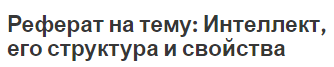 Реферат на тему: Интеллект, его структура и свойства